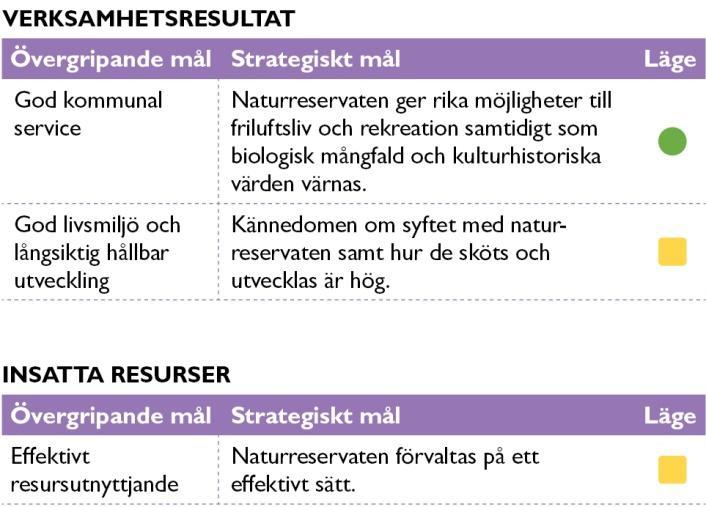 VERKSAMHETSRESULTAT

| Övergripande mål | Strategiskt mål | Läge |
|---|---|---|
| God kommunal service | Naturreservaten ger rika möjligheter till friluftsliv och rekreation samtidigt som biologisk mångfald och kulturhistoriska värden värnas. | |
| God livsmiljö och långsiktig hållbar utveckling | Kännedomen om syftet med naturreservaten samt hur de sköts och utvecklas är hög. | |

INSATTA RESURSER

| Övergripande mål | Strategiskt mål | Läge |
|---|---|---|
| Effektivt resursutnyttjande | Naturreservaten förvaltas på ett effektivt sätt. | |